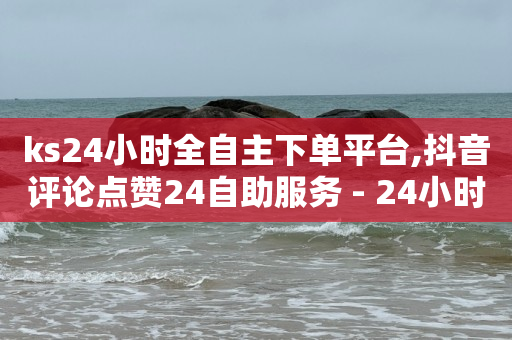 ks24小时全自主下单平台,抖音评论点赞24自助服务 - 24小时